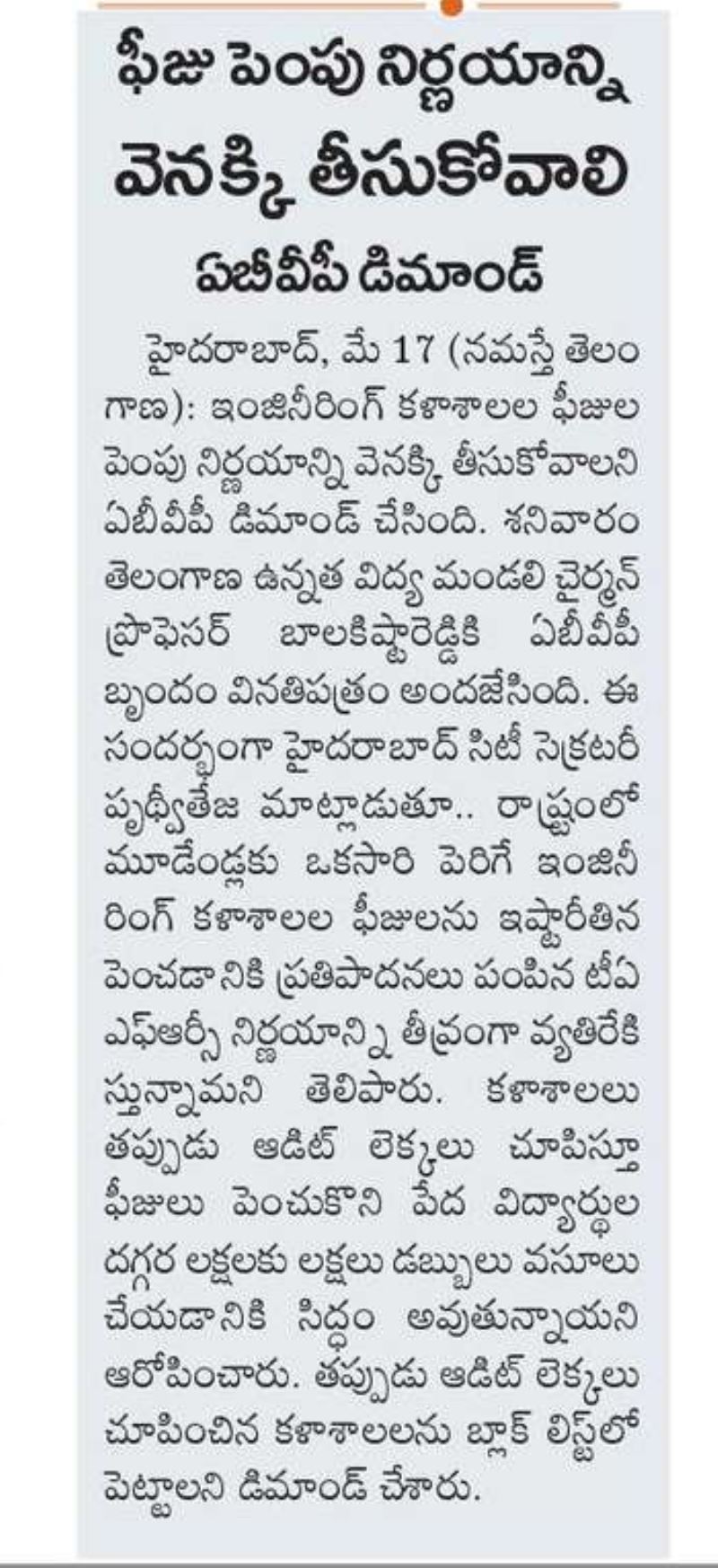 ఫీజు పెంపు నిర్ణయాన్ని వెనక్కి తీసుకోవాలి

ఏబీవీపీ డిమాండ్

హైదరాబాద్, మే 17 (నమస్తే తెలంగాణ): ఇంజినీరింగ్ కళాశాలల ఫీజుల పెంపు నిర్ణయాన్ని వెనక్కి తీసుకోవాలని ఏబీవీపీ డిమాండ్ చేసింది. శనివారం తెలంగాణ ఉన్నత విద్య మండలి చైర్మన్ ప్రొఫెసర్ బాలకిష్టారెడ్డికి ఏబీవీపీ బృందం వినతిపత్రం అందజేసింది. ఈ సందర్భంగా హైదరాబాద్ సిటీ సెక్రటరీ పృథ్వీతేజ మాట్లాడుతూ.. రాష్ట్రంలో మూడేండ్లకు ఒకసారి పెరిగే ఇంజినీరింగ్ కళాశాలల ఫీజులను ఇష్టారీతిన పెంచడానికి ప్రతిపాదనలు పంపిన టీఏఎఫ్ఆర్సీ నిర్ణయాన్ని తీవ్రంగా వ్యతిరేకిస్తున్నామని తెలిపారు. కళాశాలలు తప్పుడు ఆడిట్ లెక్కలు చూపిస్తూ ఫీజులు పెంచుకొని పేద విద్యార్థుల దగ్గర లక్షలకు లక్షలు డబ్బులు వసూలు చేయడానికి సిద్ధం అవుతున్నాయని ఆరోపించారు. తప్పుడు ఆడిట్ లెక్కలు చూపించిన కళాశాలలను బ్లాక్ లిస్ట్‌లో పెట్టాలని డిమాండ్ చేశారు.